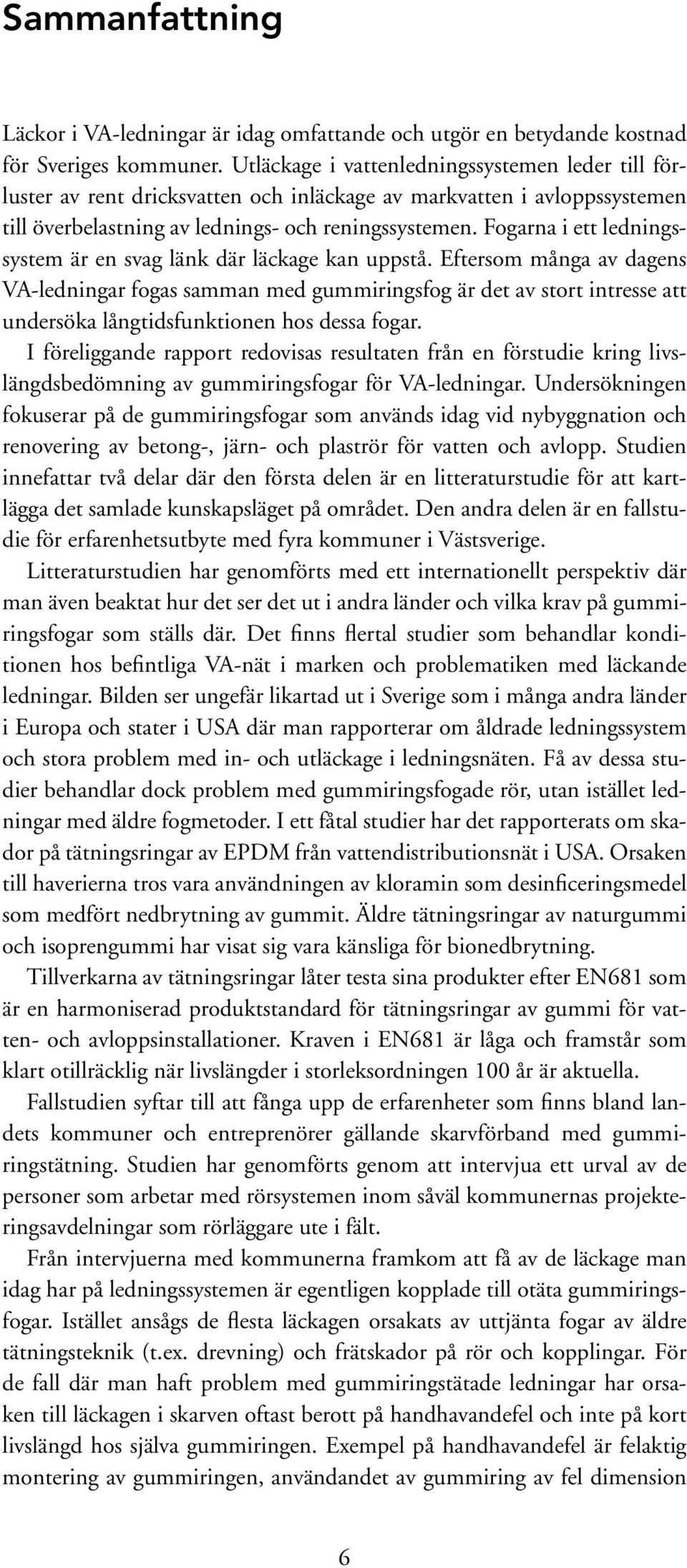 Sammanfattning

Läckor i VA-ledningar är idag omfattande och utgör en betydande kostnad för Sveriges kommuner. Utläckage i vattenledningssystemen leder till förluster av rent dricksvatten och inläckage av markvatten i avloppssystemen till överbelastning av lednings- och reningssystemen. Fogarna i ett ledningssystem är en svag länk där läckage kan uppstå. Eftersom många av dagens VA-ledningar fogas samman med gummiringsfog är det av stort intresse att undersöka långtidsfunktionen hos dessa fogar.

I föreliggande rapport redovisas resultaten från en förstudie kring livslängdsbedömning av gummiringsfogar för VA-ledningar. Undersökningen fokuserar på de gummiringsfogar som används idag vid nybyggnation och renovering av betong-, järn- och plaströr för vatten och avlopp. Studien innefattar två delar där den första delen är en litteraturstudie för att kartlägga det samlade kunskapsläget på området. Den andra delen är en fallstudie för erfarenhetsutbyte med fyra kommuner i Västsverige.

Litteraturstudien har genomförts med ett internationellt perspektiv där man även beaktat hur det ser det ut i andra länder och vilka krav på gummiringsfogar som ställs där. Det finns flertal studier som behandlar konditionen hos befintliga VA-nät i marken och problematiken med läckande ledningar. Bilden ser ungefär likartad ut i Sverige som i många andra länder i Europa och stater i USA där man rapporterar om åldrade ledningssystem och stora problem med in- och utläckage i ledningsnäten. Få av dessa studier behandlar dock problem med gummiringsfogade rör, utan istället ledningar med äldre fogmetoder. I ett fåtal studier har det rapporterats om skador på tätningsringar av EPDM från vattendistributionsnät i USA. Orsaken till haverierna tros vara användningen av kloramin som desinficeringsmedel som medfört nedbrytning av gummit. Äldre tätningsringar av naturgummi och isoprengummi har visat sig vara känsliga för bionedbrytning.

Tillverkarna av tätningsringar låter testa sina produkter efter EN681 som är en harmoniserad produktstandard för tätningsringar av gummi för vatten- och avloppsinstallationer. Kraven i EN681 är låga och framstår som klart otillräcklig när livslängder i storleksordningen 100 år är aktuella.

Fallstudien syftar till att fånga upp de erfarenheter som finns bland landets kommuner och entreprenörer gällande skarvförband med gummiringstätning. Studien har genomförts genom att intervjua ett urval av de personer som arbetar med rörsystemen inom såväl kommunernas projekteringsavdelningar som rörläggare ute i fält.

Från intervjuerna med kommunerna framkom att få av de läckage man idag har på ledningssystemen är egentligen kopplade till otäta gummiringsfogar. Istället ansågs de flesta läckagen orsakats av uttjänta fogar av äldre tätningsteknik (t.ex. drevning) och frätskador på rör och kopplingar. För de fall där man haft problem med gummiringstätade ledningar har orsaken till läckagen i skarven oftast berott på handhavandefel och inte på kort livslängd hos själva gummiringen. Exempel på handhavandefel är felaktig montering av gummiringen, användandet av gummiring av fel dimension

6